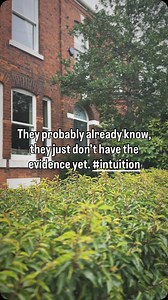 They probably already know, they just don't have the evidence yet. #intuition